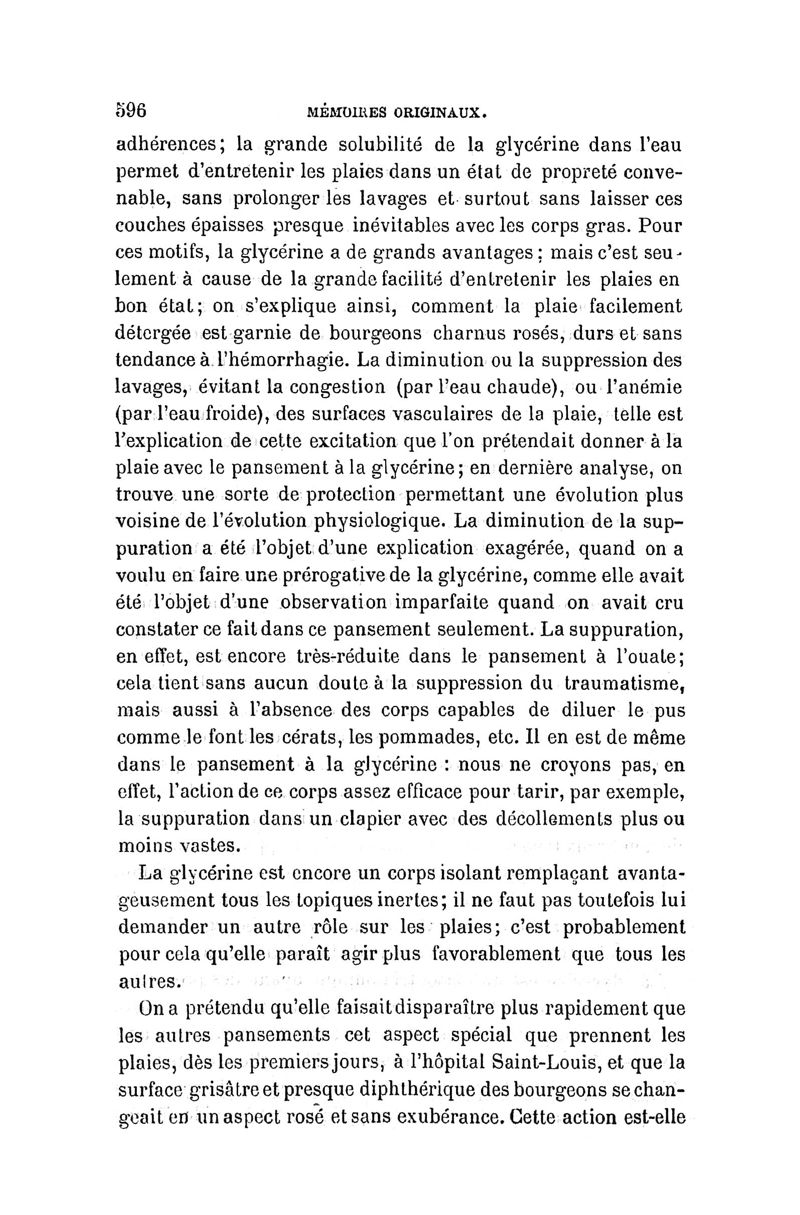 596 MÉMOIRES ORIGINAUX.

adhérences; la grande solubilité de la glycérine dans l'eau permet d'entretenir les plaies dans un état de propreté convenable, sans prolonger les lavages et surtout sans laisser ces couches épaisses presque inévitables avec les corps gras. Pour ces motifs, la glycérine a de grands avantages; mais c'est seulement à cause de la grande facilité d'entretenir les plaies en bon état; on s'explique ainsi, comment la plaie facilement détergée est garnie de bourgeons charnus rosés, durs et sans tendance à l'hémorrhagie. La diminution ou la suppression des lavages, évitant la congestion (par l'eau chaude), ou l'anémie (par l'eau froide), des surfaces vasculaires de la plaie, telle est l'explication de cette excitation que l'on prétendait donner à la plaie avec le pansement à la glycérine; en dernière analyse, on trouve une sorte de protection permettant une évolution plus voisine de l'évolution physiologique. La diminution de la suppuration a été l'objet d'une explication exagérée, quand on a voulu en faire une prérogative de la glycérine, comme elle avait été l'objet d'une observation imparfaite quand on avait cru constater ce fait dans ce pansement seulement. La suppuration, en effet, est encore très-réduite dans le pansement à l'ouate; cela tient sans aucun doute à la suppression du traumatisme, mais aussi à l'absence des corps capables de diluer le pus comme le font les cérats, les pommades, etc. Il en est de même dans le pansement à la glycérine : nous ne croyons pas, en effet, l'action de ce corps assez efficace pour tarir, par exemple, la suppuration dans un clapier avec des décollements plus ou moins vastes.

La glycérine est encore un corps isolant remplaçant avantageusement tous les topiques inertes; il ne faut pas toutefois lui demander un autre rôle sur les plaies; c'est probablement pour cela qu'elle paraît agir plus favorablement que tous les autres.

On a prétendu qu'elle faisait disparaître plus rapidement que les autres pansements cet aspect spécial que prennent les plaies, dès les premiers jours, à l'hôpital Saint-Louis, et que la surface grisâtre et presque diphthérique des bourgeons se changeait en un aspect rosé et sans exubérance. Cette action est-elle